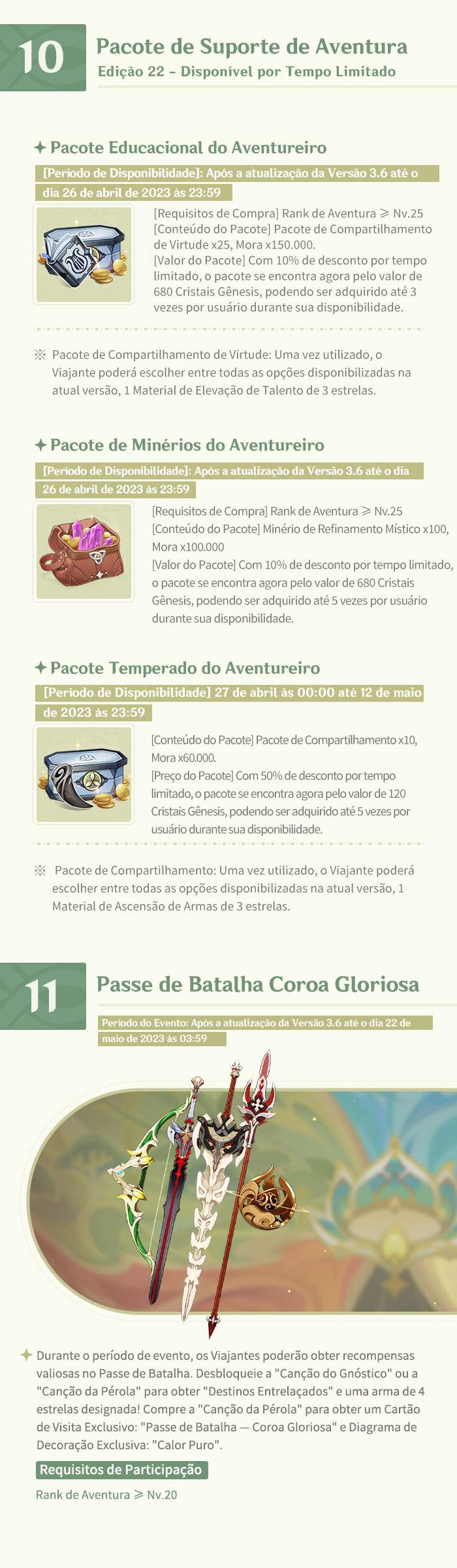 10
Pacote de Suporte de Aventura
Edição 22 – Disponível por Tempo Limitado

✦ Pacote Educacional do Aventureiro
[Período de Disponibilidade]: Após a atualização da Versão 3.6 até o dia 26 de abril de 2023 às 23:59

[Requisitos de Compra] Rank de Aventura ≥ Nv.25
[Conteúdo do Pacote] Pacote de Compartilhamento de Virtude x25, Mora x150.000.
[Valor do Pacote] Com 10% de desconto por tempo limitado, o pacote se encontra agora pelo valor de 680 Cristais Gênesis, podendo ser adquirido até 3 vezes por usuário durante sua disponibilidade.

※ Pacote de Compartilhamento de Virtude: Uma vez utilizado, o Viajante poderá escolher entre todas as opções disponibilizadas na atual versão, 1 Material de Elevação de Talento de 3 estrelas.

✦ Pacote de Minérios do Aventureiro
[Período de Disponibilidade]: Após a atualização da Versão 3.6 até o dia 26 de abril de 2023 às 23:59

[Requisitos de Compra] Rank de Aventura ≥ Nv.25
[Conteúdo do Pacote] Minério de Refinamento Místico x100, Mora x100.000
[Valor do Pacote] Com 10% de desconto por tempo limitado, o pacote se encontra agora pelo valor de 680 Cristais Gênesis, podendo ser adquirido até 5 vezes por usuário durante sua disponibilidade.

✦ Pacote Temperado do Aventureiro
[Período de Disponibilidade] 27 de abril às 00:00 até 12 de maio de 2023 às 23:59

[Conteúdo do Pacote] Pacote de Compartilhamento x10, Mora x60.000.
[Preço do Pacote] Com 50% de desconto por tempo limitado, o pacote se encontra agora pelo valor de 120 Cristais Gênesis, podendo ser adquirido até 5 vezes por usuário durante sua disponibilidade.

※ Pacote de Compartilhamento: Uma vez utilizado, o Viajante poderá escolher entre todas as opções disponibilizadas na atual versão, 1 Material de Ascensão de Armas de 3 estrelas.

11
Passe de Batalha Coroa Gloriosa
Período do Evento: Após a atualização da Versão 3.6 até o dia 22 de maio de 2023 às 03:59

✦ Durante o período de evento, os Viajantes poderão obter recompensas valiosas no Passe de Batalha. Desbloqueie a "Canção do Gnóstico" ou a "Canção da Pérola" para obter "Destinos Entrelaçados" e uma arma de 4 estrelas designada! Compre a "Canção da Pérola" para obter um Cartão de Visita Exclusivo: "Passe de Batalha — Coroa Gloriosa" e Diagrama de Decoração Exclusiva: "Calor Puro".

Requisitos de Participação
Rank de Aventura ≥ Nv.20